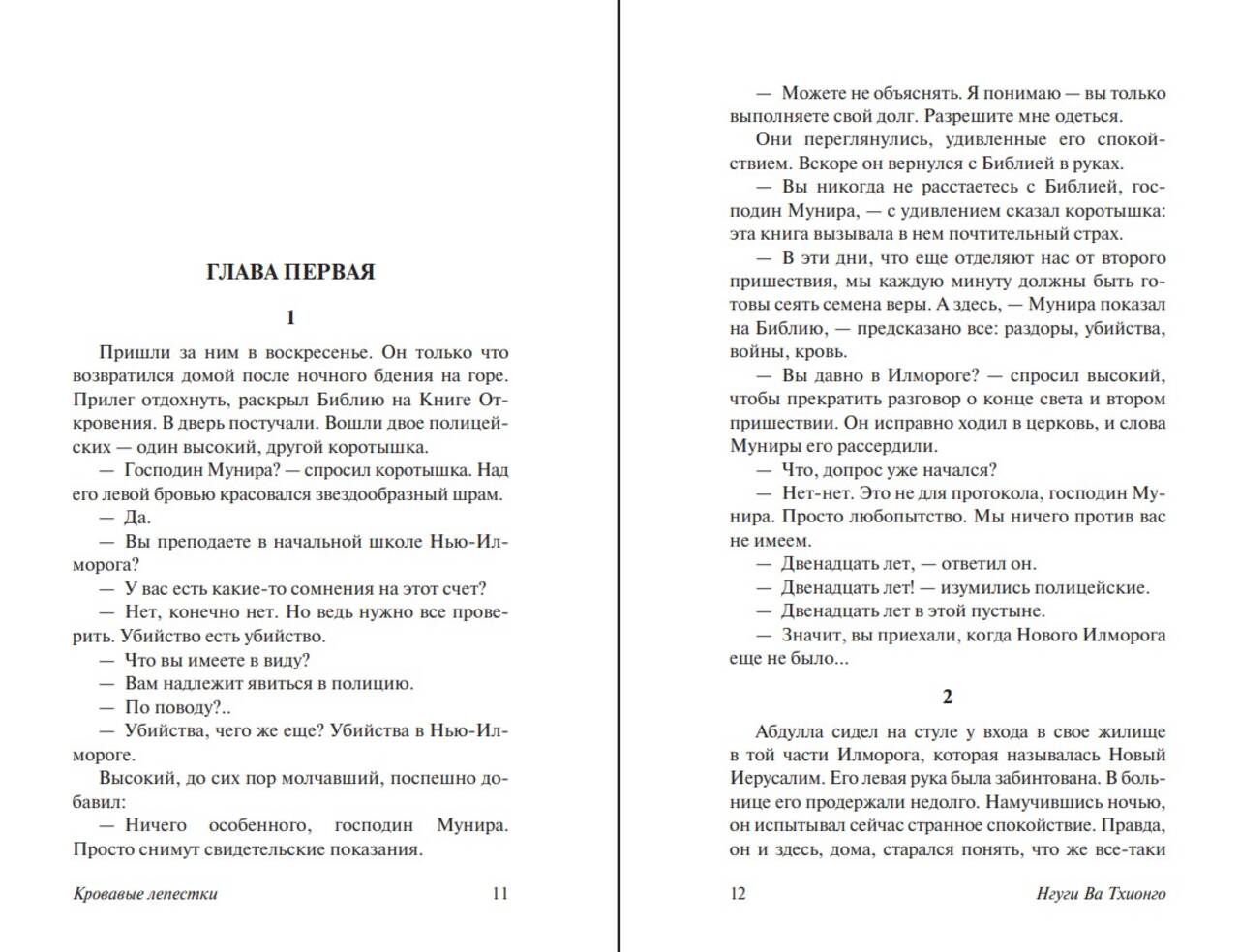 ГЛАВА ПЕРВАЯ

1

Пришли за ним в воскресенье. Он только что возвратился домой после ночного бдения на горе. Прилег отдохнуть, раскрыл Библию на Книге Откровения. В дверь постучали. Вошли двое полицейских — один высокий, другой коротышка.

— Господин Мунира? — спросил коротышка. Над его левой бровью красовался звездообразный шрам.

— Да.

— Вы преподаете в начальной школе Нью-Илморога?

— У вас есть какие-то сомнения на этот счет?

— Нет, конечно нет. Но ведь нужно все проверить. Убийство есть убийство.

— Что вы имеете в виду?

— Вам надлежит явиться в полицию.

— По поводу?..

— Убийства, чего же еще? Убийства в Нью-Илмороге.

Высокий, до сих пор молчавший, поспешно добавил:

— Ничего особенного, господин Мунира. Просто снимут свидетельские показания.

Кровавые лепестки 11

— Можете не объяснять. Я понимаю — вы только выполняете свой долг. Разрешите мне одеться.

Они переглянулись, удивленные его спокойствием. Вскоре он вернулся с Библией в руках.

— Вы никогда не расстаетесь с Библией, господин Мунира, — с удивлением сказал коротышка: эта книга вызывала в нем почтительный страх.

— В эти дни, что еще отделяют нас от второго пришествия, мы каждую минуту должны быть готовы сеять семена веры. А здесь, — Мунира показал на Библию, — предсказано все: раздоры, убийства, войны, кровь.

— Вы давно в Илмороге? — спросил высокий, чтобы прекратить разговор о конце света и втором пришествии. Он исправно ходил в церковь, и слова Муниры его рассердили.

— Что, допрос уже начался?

— Нет-нет. Это не для протокола, господин Мунира. Просто любопытство. Мы ничего против вас не имеем.

— Двенадцать лет, — ответил он.

— Двенадцать лет! — изумились полицейские.

— Двенадцать лет в этой пустыне.

— Значит, вы приехали, когда Нового Илморога еще не было...

2

Абдулла сидел на стуле у входа в свое жилище в той части Илморога, которая называлась Новый Иерусалим. Его левая рука была забинтована. В больнице его продержали недолго. Намучившись ночью, он испытывал сейчас странное спокойствие. Правда, он и здесь, дома, старался понять, что же все-таки

12 Нгуги Ва Тхионго